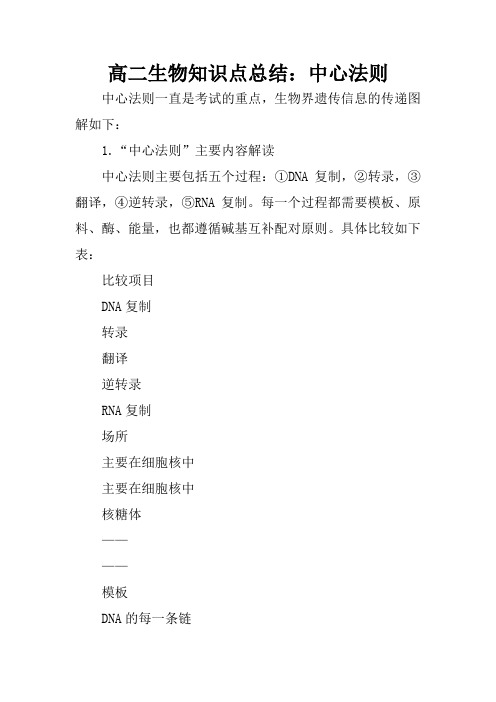 高二生物知识点总结：中心法则

中心法则一直是考试的重点，生物界遗传信息的传递图解如下：

1.“中心法则”主要内容解读

中心法则主要包括五个过程：①DNA 复制，②转录，③翻译，④逆转录，⑤RNA 复制。每一个过程都需要模板、原料、酶、能量，也都遵循碱基互补配对原则。具体比较如下表：

比较项目

DNA 复制

转录

翻译

逆转录

RNA 复制

场所

主要在细胞核中

主要在细胞核中

核糖体

——

——

模板

DNA 的每一条链